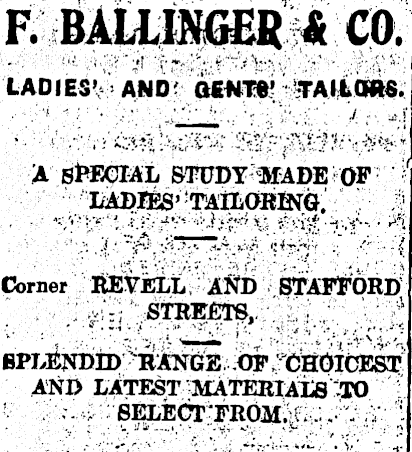 F. BALLINGER & CO.

LADIES' AND GENTS' TAILORS.

A SPECIAL STUDY MADE OF LADIES' TAILORING.

Corner REVELL AND STAFFORD STREETS,

SPLENDID RANGE OF CHOICEST AND LATEST MATERIALS TO SELECT FROM.